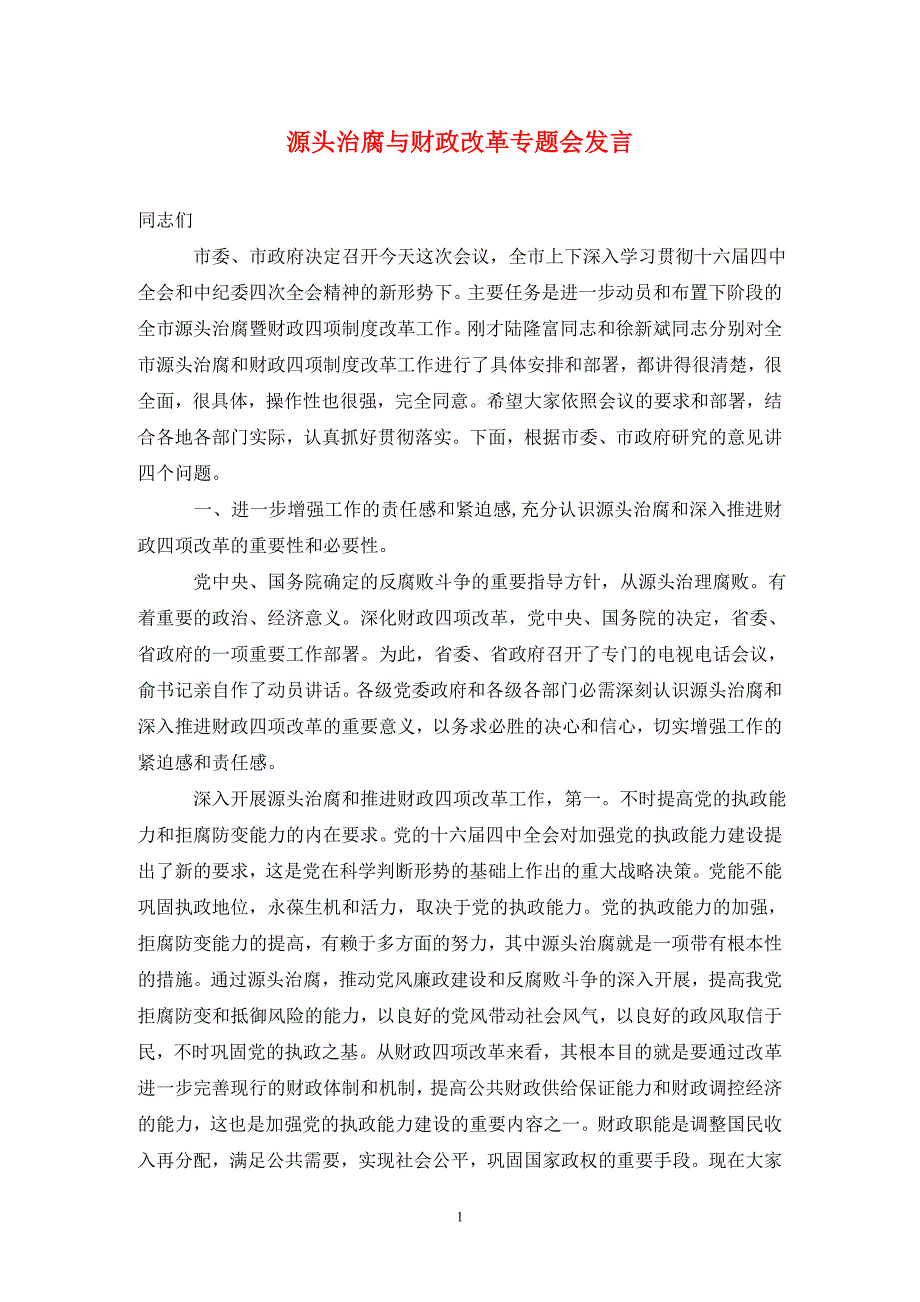 源头治腐与财政改革专题会发言

同志们

市委、市政府决定召开今天这次会议，全市上下深入学习贯彻十六届四中全会和中纪委四次全会精神的新形势下。主要任务是进一步动员和布置下阶段的全市源头治腐暨财政四项制度改革工作。刚才陆隆富同志和徐新斌同志分别对全市源头治腐和财政四项制度改革工作进行了具体安排和部署，都讲得很清楚，很全面，很具体，操作性也很强，完全同意。希望大家依照会议的要求和部署，结合各地各部门实际，认真抓好贯彻落实。下面，根据市委、市政府研究的意见讲四个问题。

一、进一步增强工作的责任感和紧迫感,充分认识源头治腐和深入推进财政四项改革的重要性和必要性。

党中央、国务院确定的反腐败斗争的重要指导方针，从源头治理腐败。有着重要的政治、经济意义。深化财政四项改革，党中央、国务院的决定，省委、省政府的一项重要工作部署。为此，省委、省政府召开了专门的电视电话会议，俞书记亲自作了动员讲话。各级党委政府和各级各部门必需深刻认识源头治腐和深入推进财政四项改革的重要意义，以务求必胜的决心和信心，切实增强工作的紧迫感和责任感。

深入开展源头治腐和推进财政四项改革工作，第一。不时提高党的执政能力和拒腐防变能力的内在要求。党的十六届四中全会对加强党的执政能力建设提出了新的要求，这是党在科学判断形势的基础上作出的重大战略决策。党能不能巩固执政地位，永葆生机和活力，取决于党的执政能力。党的执政能力的加强，拒腐防变能力的提高，有赖于多方面的努力，其中源头治腐就是一项带有根本性的措施。通过源头治腐，推动党风廉政建设和反腐败斗争的深入开展，提高我党拒腐防变和抵御风险的能力，以良好的党风带动社会风气，以良好的政风取信于民，不时巩固党的执政之基。从财政四项改革来看，其根本目的就是要通过改革进一步完善现行的财政体制和机制，提高公共财政供给保证能力和财政调控经济的能力，这也是加强党的执政能力建设的重要内容之一。财政职能是调整国民收入再分配，满足公共需要，实现社会公平，巩固国家政权的重要手段。现在大家

1